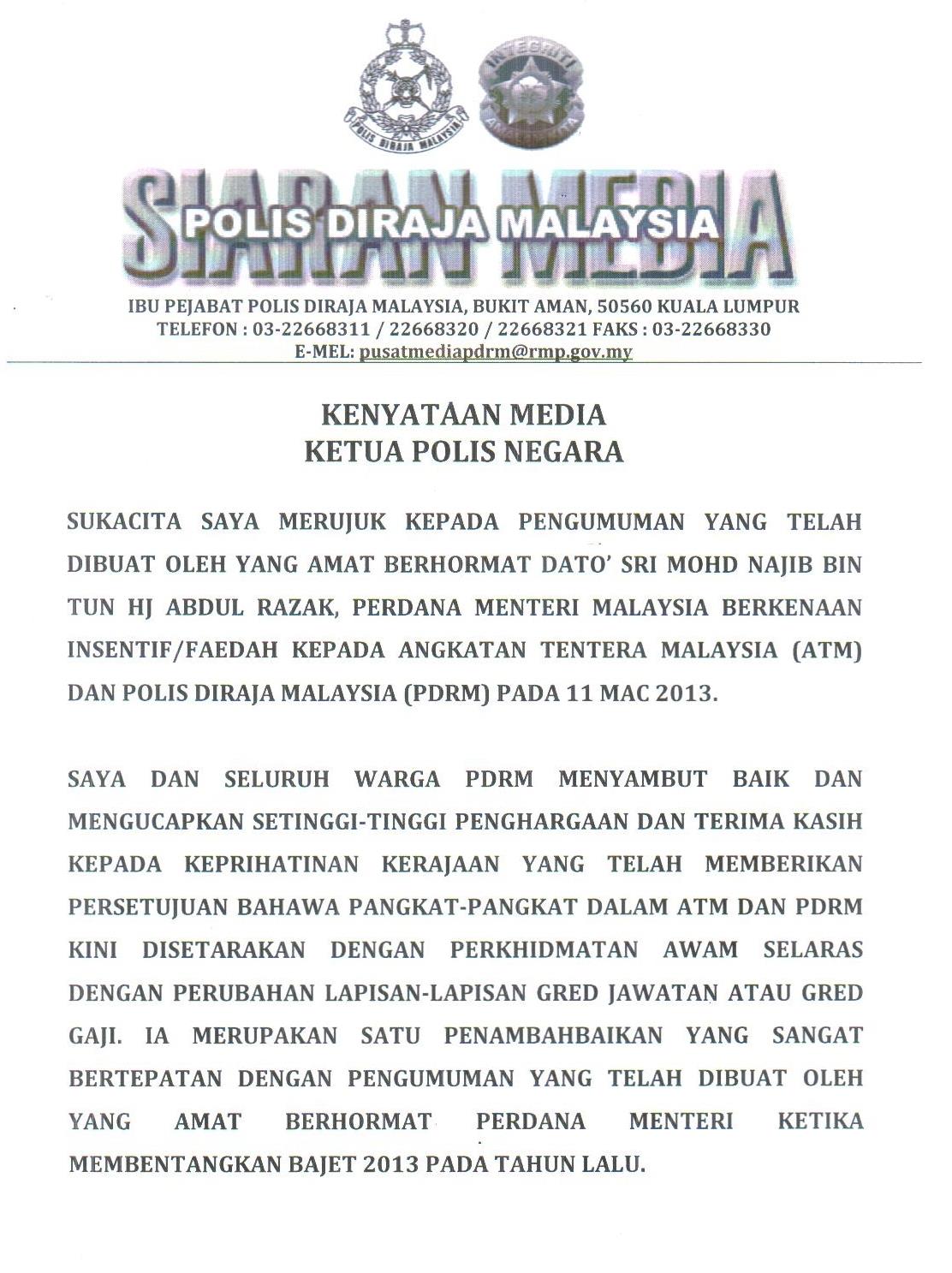 POLIS DIRAJA MALAYSIA

INTEGRITI

SIARAN MEDIA
POLIS DIRAJA MALAYSIA

IBU PEJABAT POLIS DIRAJA MALAYSIA, BUKIT AMAN, 50560 KUALA LUMPUR
TELEFON : 03-22668311 / 22668320 / 22668321 FAKS : 03-22668330
E-MEL: pusatmediapdrm@rmp.gov.my

KENYATAAN MEDIA
KETUA POLIS NEGARA

SUKACITA SAYA MERUJUK KEPADA PENGUMUMAN YANG TELAH DIBUAT OLEH YANG AMAT BERHORMAT DATO' SRI MOHD NAJIB BIN TUN HJ ABDUL RAZAK, PERDANA MENTERI MALAYSIA BERKENAAN INSENTIF/FAEDAH KEPADA ANGKATAN TENTERA MALAYSIA (ATM) DAN POLIS DIRAJA MALAYSIA (PDRM) PADA 11 MAC 2013.

SAYA DAN SELURUH WARGA PDRM MENYAMBUT BAIK DAN MENGUCAPKAN SETINGGI-TINGGI PENGHARGAAN DAN TERIMA KASIH KEPADA KEPRIHATINAN KERAJAAN YANG TELAH MEMBERIKAN PERSETUJUAN BAHAWA PANGKAT-PANGKAT DALAM ATM DAN PDRM KINI DISETARAKAN DENGAN PERKHIDMATAN AWAM SELARAS DENGAN PERUBAHAN LAPISAN-LAPISAN GRED JAWATAN ATAU GRED GAJI. IA MERUPAKAN SATU PENAMBAHBAIKAN YANG SANGAT BERTEPATAN DENGAN PENGUMUMAN YANG TELAH DIBUAT OLEH YANG AMAT BERHORMAT PERDANA MENTERI KETIKA MEMBENTANGKAN BAJET 2013 PADA TAHUN LALU.